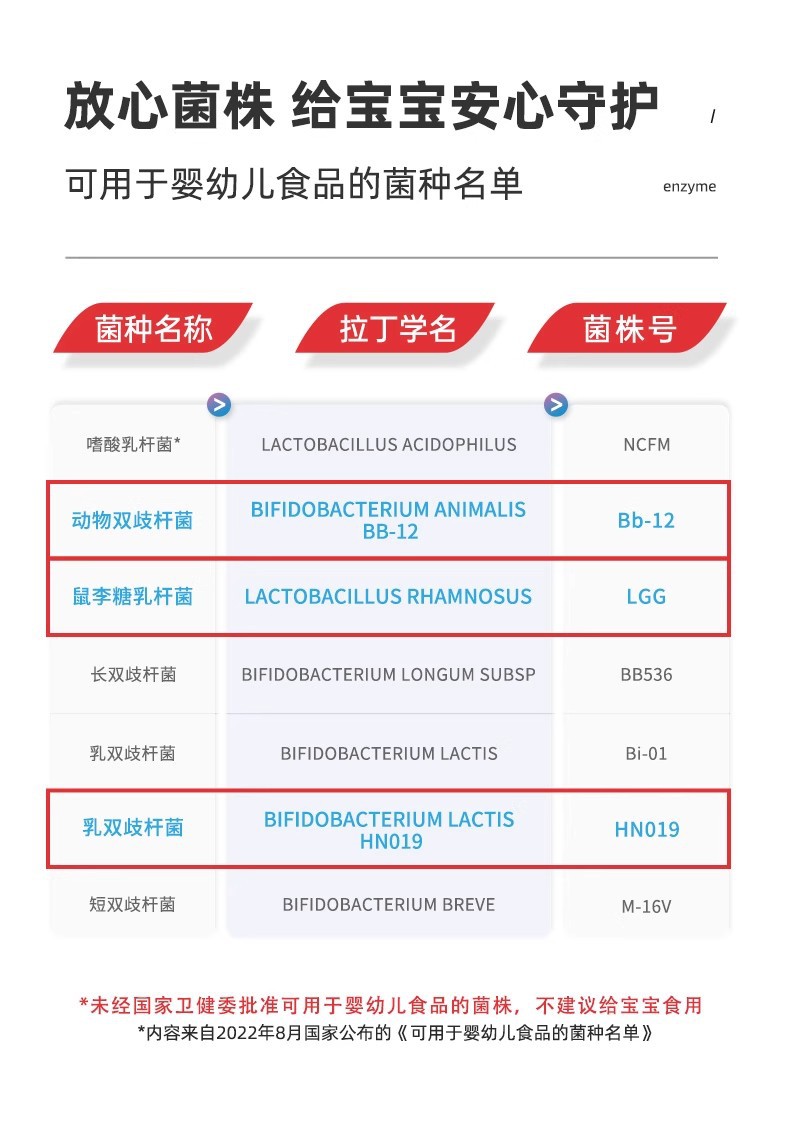 放心菌株 给宝宝安心守护

/

可用于婴幼儿食品的菌种名单

enzyme

| 菌种名称 | 拉丁学名 | 菌株号 |
|---|---|---|
| 嗜酸乳杆菌* | LACTOBACILLUS ACIDOPHILUS | NCFM |
| 动物双歧杆菌 | BIFIDOBACTERIUM ANIMALIS BB-12 | Bb-12 |
| 鼠李糖乳杆菌 | LACTOBACILLUS RHAMNOSUS | LGG |
| 长双歧杆菌 | BIFIDOBACTERIUM LONGUM SUBSP | BB536 |
| 乳双歧杆菌 | BIFIDOBACTERIUM LACTIS | Bi-01 |
| 乳双歧杆菌 | BIFIDOBACTERIUM LACTIS HN019 | HN019 |
| 短双歧杆菌 | BIFIDOBACTERIUM BREVE | M-16V |

*未经国家卫健委批准可用于婴幼儿食品的菌株，不建议给宝宝食用
*内容来自2022年8月国家公布的《可用于婴幼儿食品的菌种名单》